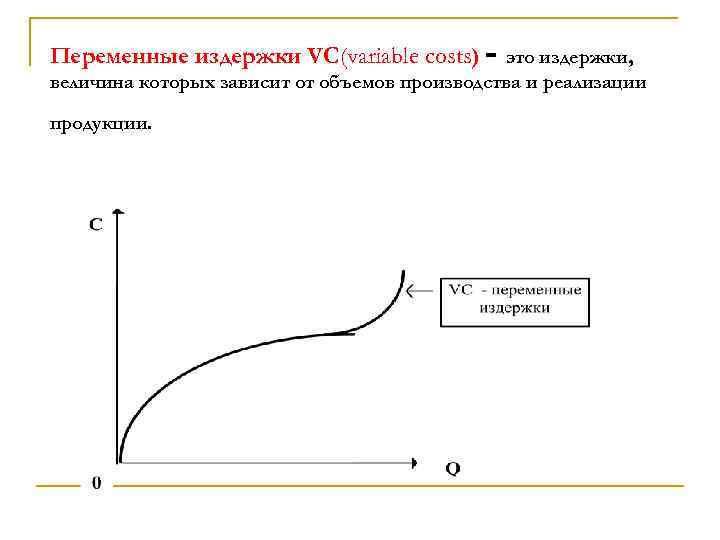 Переменные издержки VC(variable costs) - это издержки, величина которых зависит от объемов производства и реализации продукции.

C

VC - переменные издержки

0

Q